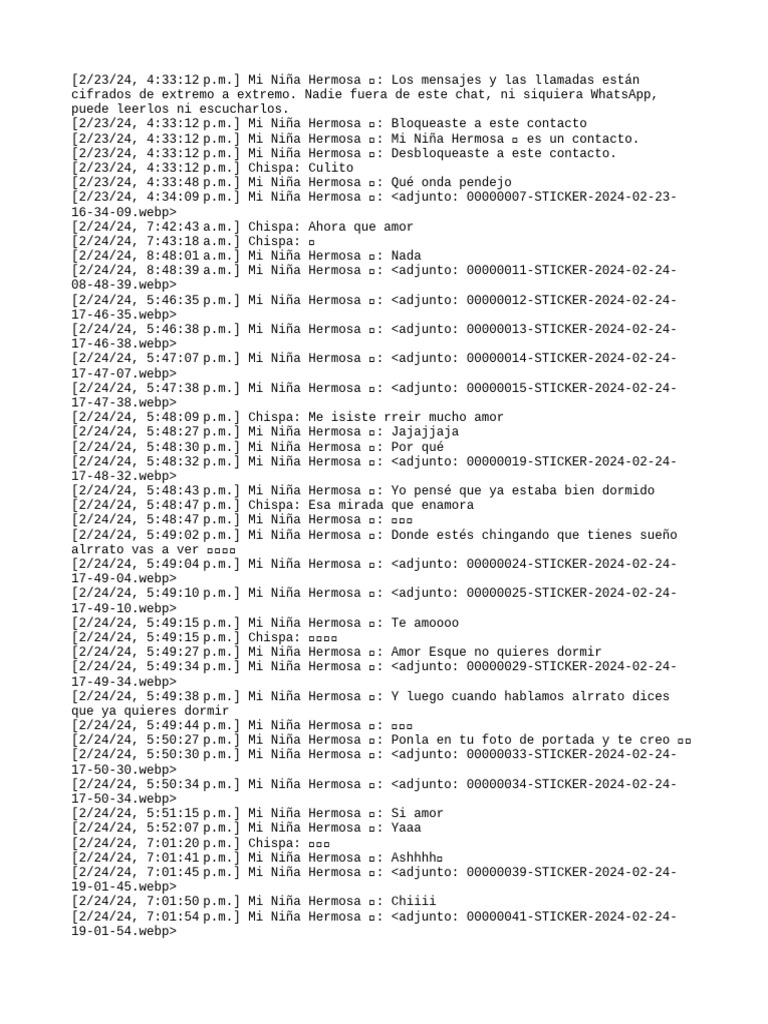 [2/23/24, 4:33:12 p.m.] Mi Niña Hermosa ▫: Los mensajes y las llamadas están cifrados de extremo a extremo. Nadie fuera de este chat, ni siquiera WhatsApp, puede leerlos ni escucharlos.
[2/23/24, 4:33:12 p.m.] Mi Niña Hermosa ▫: Bloqueaste a este contacto
[2/23/24, 4:33:12 p.m.] Mi Niña Hermosa ▫: Mi Niña Hermosa ▫ es un contacto.
[2/23/24, 4:33:12 p.m.] Mi Niña Hermosa ▫: Desbloqueaste a este contacto.
[2/23/24, 4:33:12 p.m.] Chispa: Culito
[2/23/24, 4:33:48 p.m.] Mi Niña Hermosa ▫: Qué onda pendejo
[2/23/24, 4:34:09 p.m.] Mi Niña Hermosa ▫: <adjunto: 00000007-STICKER-2024-02-23-16-34-09.webp>
[2/24/24, 7:42:43 a.m.] Chispa: Ahora que amor
[2/24/24, 7:43:18 a.m.] Chispa: ▫
[2/24/24, 8:48:01 a.m.] Mi Niña Hermosa ▫: Nada
[2/24/24, 8:48:39 a.m.] Mi Niña Hermosa ▫: <adjunto: 00000011-STICKER-2024-02-24-08-48-39.webp>
[2/24/24, 5:46:35 p.m.] Mi Niña Hermosa ▫: <adjunto: 00000012-STICKER-2024-02-24-17-46-35.webp>
[2/24/24, 5:46:38 p.m.] Mi Niña Hermosa ▫: <adjunto: 00000013-STICKER-2024-02-24-17-46-38.webp>
[2/24/24, 5:47:07 p.m.] Mi Niña Hermosa ▫: <adjunto: 00000014-STICKER-2024-02-24-17-47-07.webp>
[2/24/24, 5:47:38 p.m.] Mi Niña Hermosa ▫: <adjunto: 00000015-STICKER-2024-02-24-17-47-38.webp>
[2/24/24, 5:48:09 p.m.] Chispa: Me isiste rreir mucho amor
[2/24/24, 5:48:27 p.m.] Mi Niña Hermosa ▫: Jajajjaja
[2/24/24, 5:48:30 p.m.] Mi Niña Hermosa ▫: Por qué
[2/24/24, 5:48:32 p.m.] Mi Niña Hermosa ▫: <adjunto: 00000019-STICKER-2024-02-24-17-48-32.webp>
[2/24/24, 5:48:43 p.m.] Mi Niña Hermosa ▫: Yo pensé que ya estaba bien dormido
[2/24/24, 5:48:47 p.m.] Chispa: Esa mirada que enamora
[2/24/24, 5:48:47 p.m.] Mi Niña Hermosa ▫: ▫▫▫
[2/24/24, 5:49:02 p.m.] Mi Niña Hermosa ▫: Donde estés chingando que tienes sueño alrrato vas a ver ▫▫▫▫
[2/24/24, 5:49:04 p.m.] Mi Niña Hermosa ▫: <adjunto: 00000024-STICKER-2024-02-24-17-49-04.webp>
[2/24/24, 5:49:10 p.m.] Mi Niña Hermosa ▫: <adjunto: 00000025-STICKER-2024-02-24-17-49-10.webp>
[2/24/24, 5:49:15 p.m.] Mi Niña Hermosa ▫: Te amoooo
[2/24/24, 5:49:15 p.m.] Chispa: ▫▫▫▫
[2/24/24, 5:49:27 p.m.] Mi Niña Hermosa ▫: Amor Esque no quieres dormir
[2/24/24, 5:49:34 p.m.] Mi Niña Hermosa ▫: <adjunto: 00000029-STICKER-2024-02-24-17-49-34.webp>
[2/24/24, 5:49:38 p.m.] Mi Niña Hermosa ▫: Y luego cuando hablamos alrrato dices que ya quieres dormir
[2/24/24, 5:49:44 p.m.] Mi Niña Hermosa ▫: ▫▫▫
[2/24/24, 5:50:27 p.m.] Mi Niña Hermosa ▫: Ponla en tu foto de portada y te creo ▫▫
[2/24/24, 5:50:30 p.m.] Mi Niña Hermosa ▫: <adjunto: 00000033-STICKER-2024-02-24-17-50-30.webp>
[2/24/24, 5:50:34 p.m.] Mi Niña Hermosa ▫: <adjunto: 00000034-STICKER-2024-02-24-17-50-34.webp>
[2/24/24, 5:51:15 p.m.] Mi Niña Hermosa ▫: Si amor
[2/24/24, 5:52:07 p.m.] Mi Niña Hermosa ▫: Yaaa
[2/24/24, 7:01:20 p.m.] Chispa: ▫▫▫
[2/24/24, 7:01:41 p.m.] Mi Niña Hermosa ▫: Ashhhh▫
[2/24/24, 7:01:45 p.m.] Mi Niña Hermosa ▫: <adjunto: 00000039-STICKER-2024-02-24-19-01-45.webp>
[2/24/24, 7:01:50 p.m.] Mi Niña Hermosa ▫: Chiiii
[2/24/24, 7:01:54 p.m.] Mi Niña Hermosa ▫: <adjunto: 00000041-STICKER-2024-02-24-19-01-54.webp>